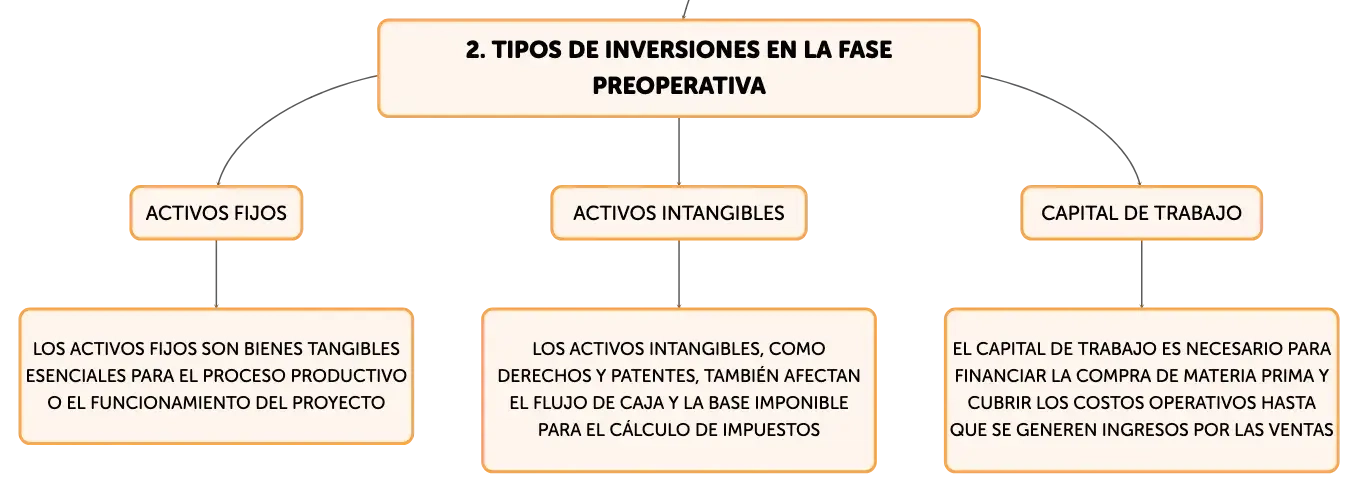 2. TIPOS DE INVERSIONES EN LA FASE PREOPERATIVA

ACTIVOS FIJOS

ACTIVOS INTANGIBLES

CAPITAL DE TRABAJO

LOS ACTIVOS FIJOS SON BIENES TANGIBLES ESENCIALES PARA EL PROCESO PRODUCTIVO O EL FUNCIONAMIENTO DEL PROYECTO

LOS ACTIVOS INTANGIBLES, COMO DERECHOS Y PATENTES, TAMBIÉN AFECTAN EL FLUJO DE CAJA Y LA BASE IMPONIBLE PARA EL CÁLCULO DE IMPUESTOS

EL CAPITAL DE TRABAJO ES NECESARIO PARA FINANCIAR LA COMPRA DE MATERIA PRIMA Y CUBRIR LOS COSTOS OPERATIVOS HASTA QUE SE GENEREN INGRESOS POR LAS VENTAS